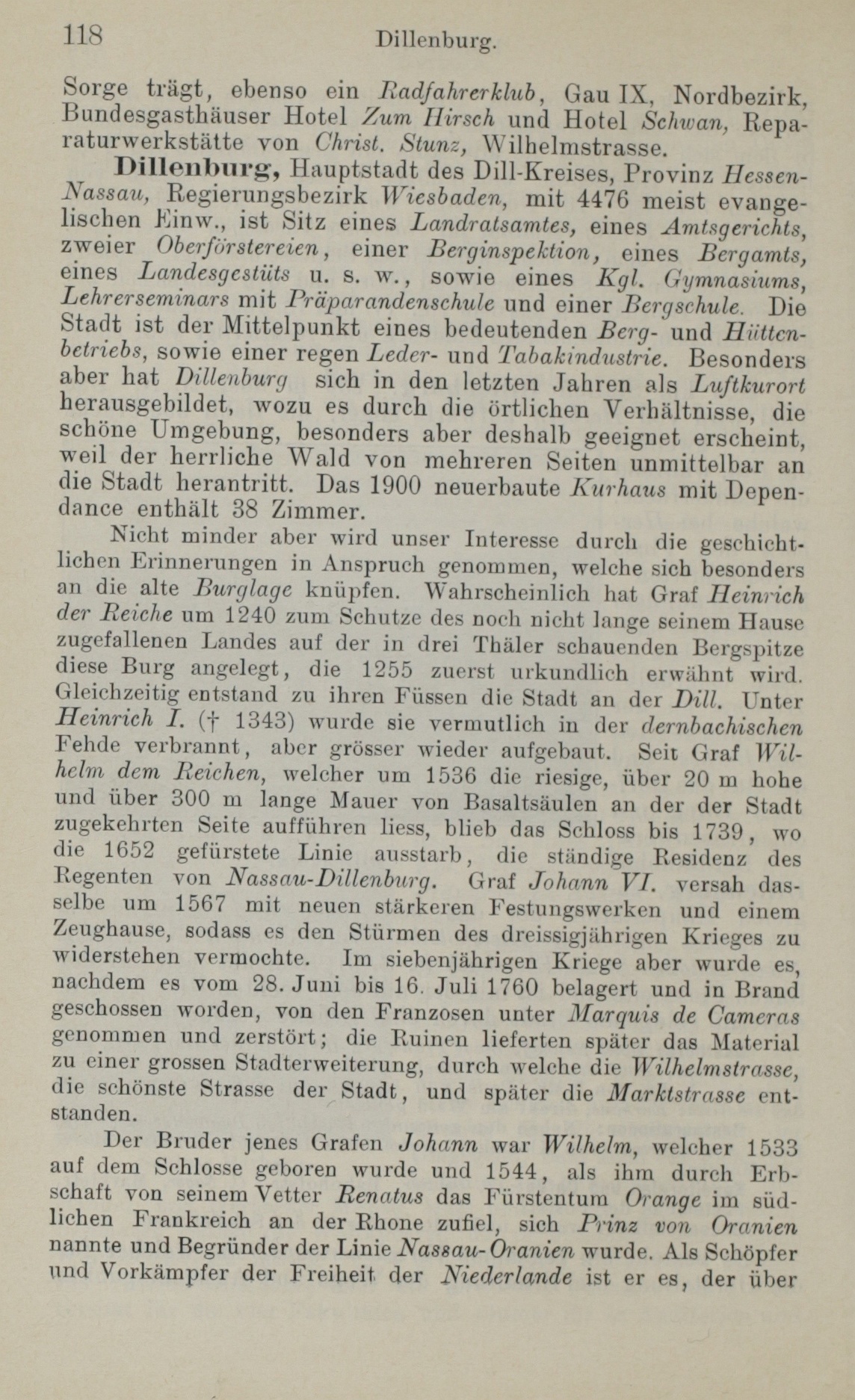 118 Dillenburg.

Sorge trägt, ebenso ein Radfahrerklub, Gau IX, Nordbezirk, Bundesgasthäuser Hotel Zum Hirsch und Hotel Schwan, Reparaturwerkstätte von Christ. Stunz, Wilhelmstrasse.

Dillenburg, Hauptstadt des Dill-Kreises, Provinz Hessen-Nassau, Regierungsbezirk Wiesbaden, mit 4476 meist evangelischen Einw., ist Sitz eines Landratsamtes, eines Amtsgerichts, zweier Oberförstereien, einer Berginspektion, eines Bergamts, eines Landesgestüts u. s. w., sowie eines Kgl. Gymnasiums, Lehrerseminars mit Präparandenschule und einer Bergschule. Die Stadt ist der Mittelpunkt eines bedeutenden Berg- und Hüttenbetriebs, sowie einer regen Leder- und Tabakindustrie. Besonders aber hat Dillenburg sich in den letzten Jahren als Luftkurort herausgebildet, wozu es durch die örtlichen Verhältnisse, die schöne Umgebung, besonders aber deshalb geeignet erscheint, weil der herrliche Wald von mehreren Seiten unmittelbar an die Stadt herantritt. Das 1900 neuerbaute Kurhaus mit Dependance enthält 38 Zimmer.

Nicht minder aber wird unser Interesse durch die geschichtlichen Erinnerungen in Anspruch genommen, welche sich besonders an die alte Burglage knüpfen. Wahrscheinlich hat Graf Heinrich der Reiche um 1240 zum Schutze des noch nicht lange seinem Hause zugefallenen Landes auf der in drei Thäler schauenden Bergspitze diese Burg angelegt, die 1255 zuerst urkundlich erwähnt wird. Gleichzeitig entstand zu ihren Füssen die Stadt an der Dill. Unter Heinrich I. († 1343) wurde sie vermutlich in der dernbachischen Fehde verbrannt, aber grösser wieder aufgebaut. Seit Graf Wilhelm dem Reichen, welcher um 1536 die riesige, über 20 m hohe und über 300 m lange Mauer von Basaltsäulen an der der Stadt zugekehrten Seite aufführen liess, blieb das Schloss bis 1739, wo die 1652 gefürstete Linie ausstarb, die ständige Residenz des Regenten von Nassau-Dillenburg. Graf Johann VI. versah dasselbe um 1567 mit neuen stärkeren Festungswerken und einem Zeughause, sodass es den Stürmen des dreissigjährigen Krieges zu widerstehen vermochte. Im siebenjährigen Kriege aber wurde es, nachdem es vom 28. Juni bis 16. Juli 1760 belagert und in Brand geschossen worden, von den Franzosen unter Marquis de Cameras genommen und zerstört; die Ruinen lieferten später das Material zu einer grossen Stadterweiterung, durch welche die Wilhelmstrasse, die schönste Strasse der Stadt, und später die Marktstrasse entstanden.

Der Bruder jenes Grafen Johann war Wilhelm, welcher 1533 auf dem Schlosse geboren wurde und 1544, als ihm durch Erbschaft von seinem Vetter Renatus das Fürstentum Orange im südlichen Frankreich an der Rhone zufiel, sich Prinz von Oranien nannte und Begründer der Linie Nassau-Oranien wurde. Als Schöpfer und Vorkämpfer der Freiheit der Niederlande ist er es, der über